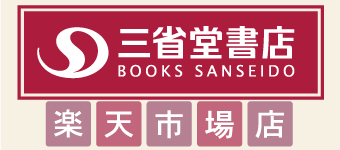 三省堂書店
BOOKS SANSEIDO
楽天市場店